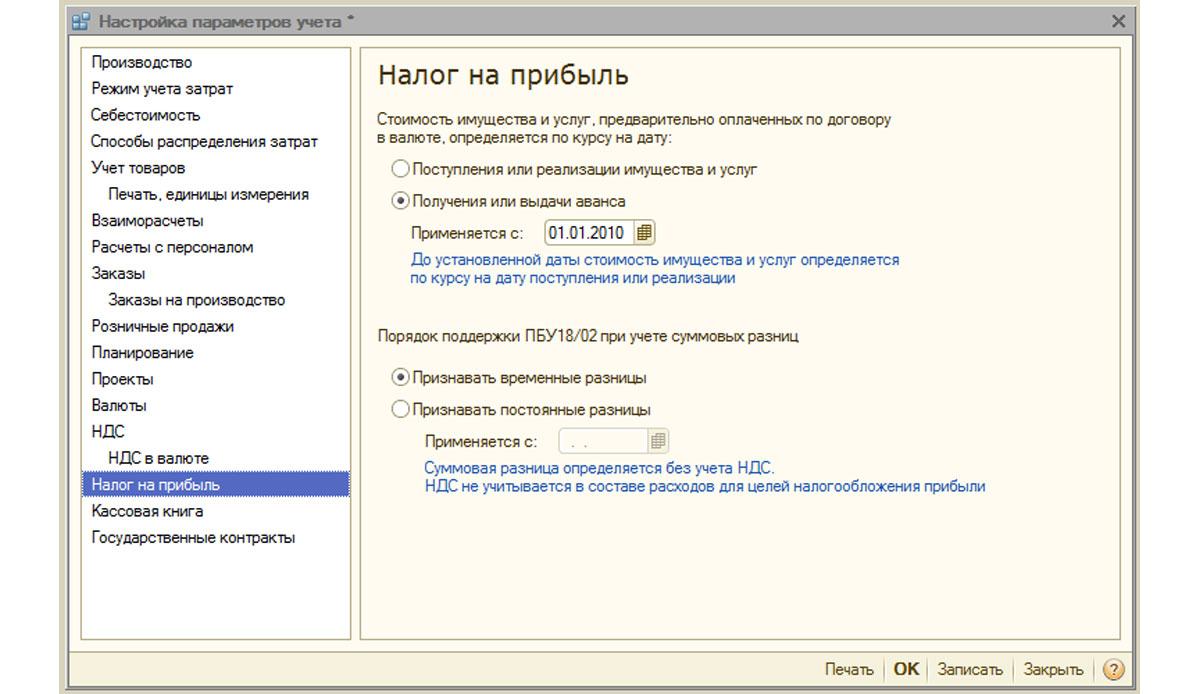 Настройка параметров учета *

Производство
Режим учета затрат
Себестоимость
Способы распределения затрат
Учет товаров
Печать, единицы измерения
Взаиморасчеты
Расчеты с персоналом
Заказы
Заказы на производство
Розничные продажи
Планирование
Проекты
Валюты
НДС
НДС в валюте
Налог на прибыль
Кассовая книга
Государственные контракты

Налог на прибыль

Стоимость имущества и услуг, предварительно оплаченных по договору в валюте, определяется по курсу на дату:

Поступления или реализации имущества и услуг

Получения или выдачи аванса

Применяется с: 01.01.2010

До установленной даты стоимость имущества и услуг определяется по курсу на дату поступления или реализации

Порядок поддержки ПБУ18/02 при учете суммовых разниц

Признавать временные разницы

Признавать постоянные разницы

Применяется с: . .

Суммовая разница определяется без учета НДС.
НДС не учитывается в составе расходов для целей налогообложения прибыли

Печать OK Записать Закрыть ?